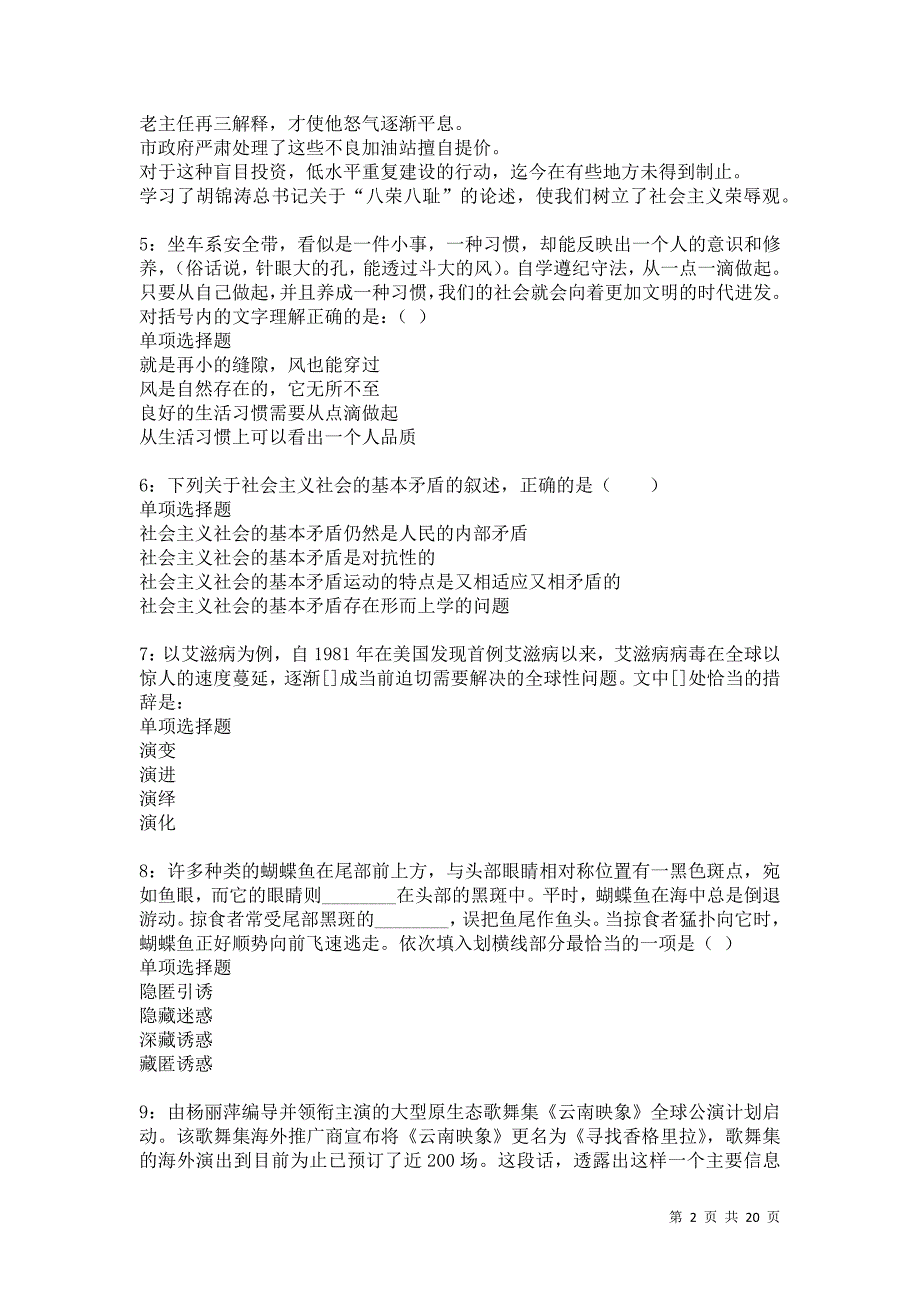 老主任再三解释，才使他怒气逐渐平息。
市政府严肃处理了这些不良加油站擅自提价。
对于这种盲目投资，低水平重复建设的行动，迄今在有些地方未得到制止。
学习了胡锦涛总书记关于“八荣八耻”的论述，使我们树立了社会主义荣辱观。

5：坐车系安全带，看似是一件小事，一种习惯，却能反映出一个人的意识和修养，（俗话说，针眼大的孔，能透过斗大的风）。自学遵纪守法，从一点一滴做起。只要从自己做起，并且养成一种习惯，我们的社会就会向着更加文明的时代进发。对括号内的文字理解正确的是：（ ）
单项选择题
就是再小的缝隙，风也能穿过
风是自然存在的，它无所不至
良好的生活习惯需要从点滴做起
从生活习惯上可以看出一个人品质

6：下列关于社会主义社会的基本矛盾的叙述，正确的是（　　）
单项选择题
社会主义社会的基本矛盾仍然是人民的内部矛盾
社会主义社会的基本矛盾是对抗性的
社会主义社会的基本矛盾运动的特点是又相适应又相矛盾的
社会主义社会的基本矛盾存在形而上学的问题

7：以艾滋病为例，自 1981 年在美国发现首例艾滋病以来，艾滋病病毒在全球以惊人的速度蔓延，逐渐[]成当前迫切需要解决的全球性问题。文中[]处恰当的措辞是：
单项选择题
演变
演进
演绎
演化

8：许多种类的蝴蝶鱼在尾部前上方，与头部眼睛相对称位置有一黑色斑点，宛如鱼眼，而它的眼睛则________在头部的黑斑中。平时，蝴蝶鱼在海中总是倒退游动。掠食者常受尾部黑斑的________，误把鱼尾作鱼头。当掠食者猛扑向它时，蝴蝶鱼正好顺势向前飞速逃走。依次填入划横线部分最恰当的一项是（ ）
单项选择题
隐匿引诱
隐藏迷惑
深藏诱惑
藏匿诱惑

9：由杨丽萍编导并领衔主演的大型原生态歌舞集《云南映象》全球公演计划启动。该歌舞集海外推广商宣布将《云南映象》更名为《寻找香格里拉》，歌舞集的海外演出到目前为止已预订了近 200 场。这段话，透露出这样一个主要信息

第 2 页 共 20 页